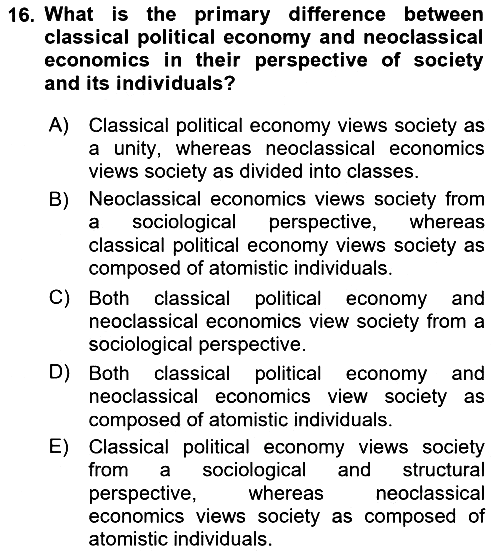 16. What is the primary difference between classical political economy and neoclassical economics in their perspective of society and its individuals?

A) Classical political economy views society as a unity, whereas neoclassical economics views society as divided into classes.

B) Neoclassical economics views society from a sociological perspective, whereas classical political economy views society as composed of atomistic individuals.

C) Both classical political economy and neoclassical economics view society from a sociological perspective.

D) Both classical political economy and neoclassical economics view society as composed of atomistic individuals.

E) Classical political economy views society from a sociological and structural perspective, whereas neoclassical economics views society as composed of atomistic individuals.